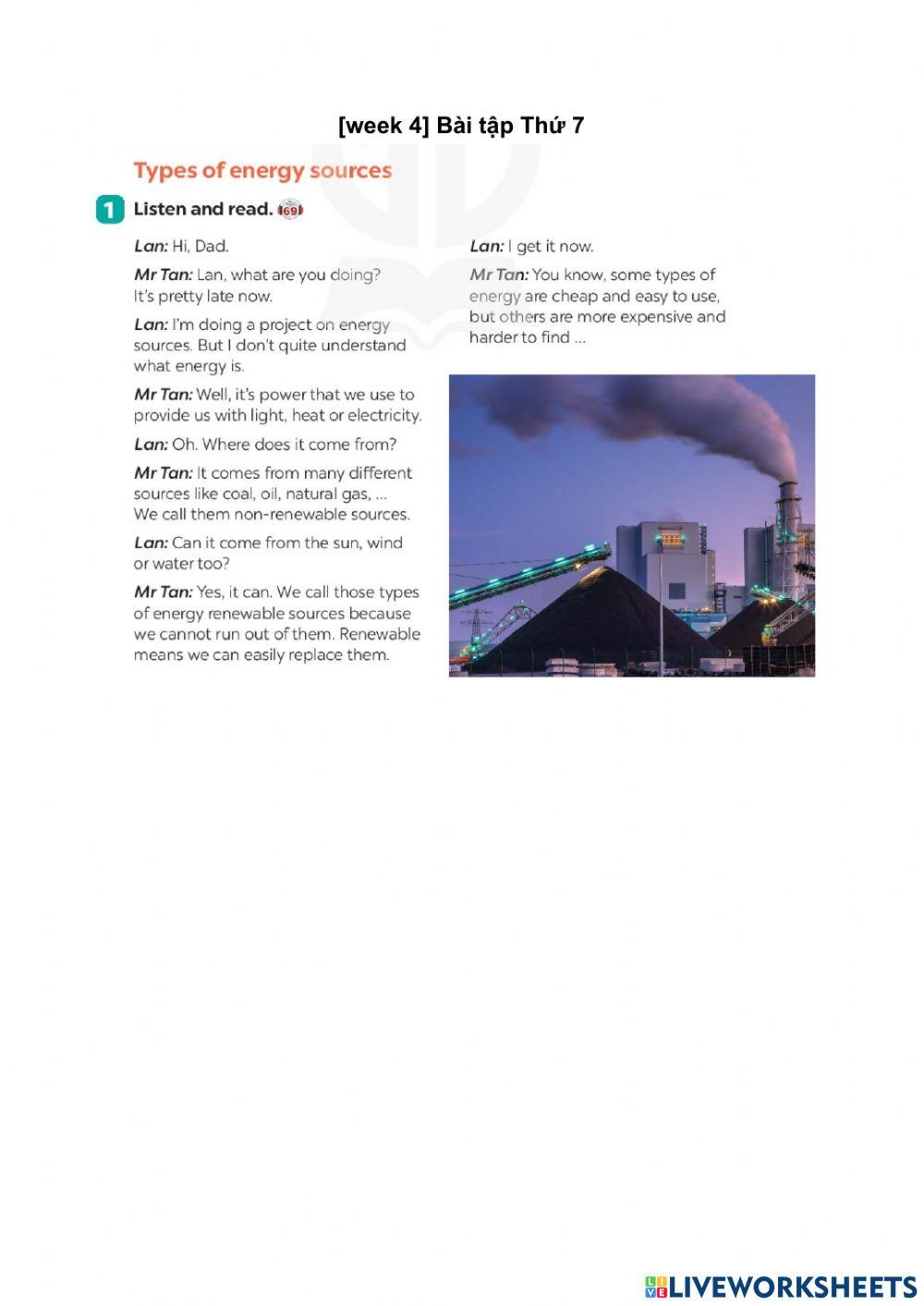 [week 4] Bài tập Thứ 7

Types of energy sources

1 Listen and read. 69

Lan: Hi, Dad.

Mr Tan: Lan, what are you doing? It's pretty late now.

Lan: I'm doing a project on energy sources. But I don't quite understand what energy is.

Mr Tan: Well, it's power that we use to provide us with light, heat or electricity.

Lan: Oh. Where does it come from?

Mr Tan: It comes from many different sources like coal, oil, natural gas, ... We call them non-renewable sources.

Lan: Can it come from the sun, wind or water too?

Mr Tan: Yes, it can. We call those types of energy renewable sources because we cannot run out of them. Renewable means we can easily replace them.

Lan: I get it now.

Mr Tan: You know, some types of energy are cheap and easy to use, but others are more expensive and harder to find ...

LIVEWORKSHEETS